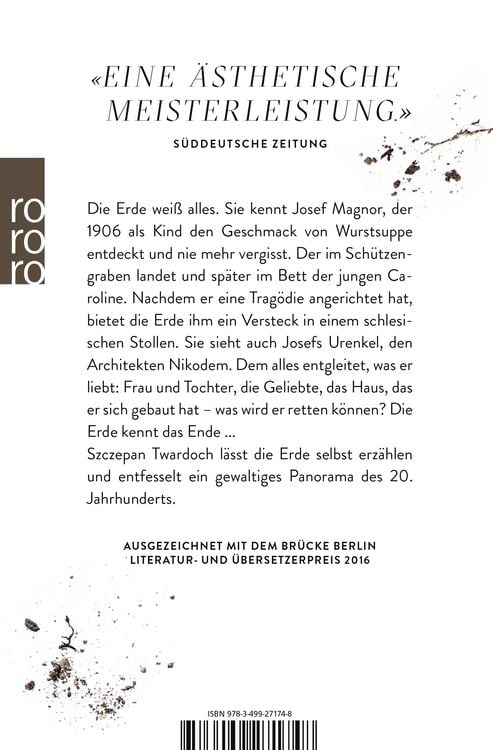 «EINE ÄSTHETISCHE MEISTERLEISTUNG.»

SÜDDEUTSCHE ZEITUNG

ro ro ro

Die Erde weiß alles. Sie kennt Josef Magnor, der 1906 als Kind den Geschmack von Wurstsuppe entdeckt und nie mehr vergisst. Der im Schützengraben landet und später im Bett der jungen Caroline. Nachdem er eine Tragödie angerichtet hat, bietet die Erde ihm ein Versteck in einem schlesischen Stollen. Sie sieht auch Josefs Urenkel, den Architekten Nikodem. Dem alles entgleitet, was er liebt: Frau und Tochter, die Geliebte, das Haus, das er sich gebaut hat – was wird er retten können? Die Erde kennt das Ende …
Szczepan Twardoch lässt die Erde selbst erzählen und entfesselt ein gewaltiges Panorama des 20. Jahrhunderts.

AUSGEZEICHNET MIT DEM BRÜCKE BERLIN LITERATUR- UND ÜBERSETZERPREIS 2016

ISBN 978-3-499-27174-8